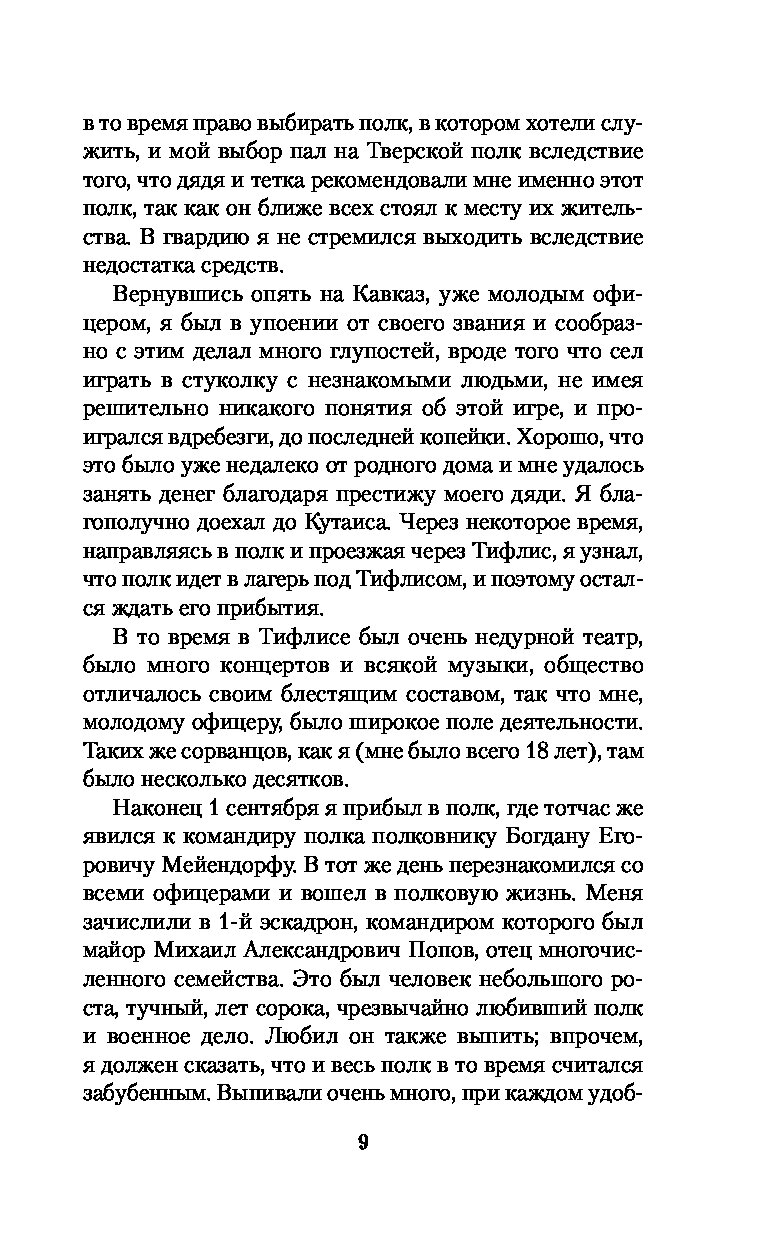 в то время право выбирать полк, в котором хотели служить, и мой выбор пал на Тверской полк вследствие того, что дядя и тетка рекомендовали мне именно этот полк, так как он ближе всех стоял к месту их жительства. В гвардию я не стремился выходить вследствие недостатка средств.

Вернувшись опять на Кавказ, уже молодым офицером, я был в упоении от своего звания и сообразно с этим делал много глупостей, вроде того что сел играть в стуколку с незнакомыми людьми, не имея решительно никакого понятия об этой игре, и проигрался вдребезги, до последней копейки. Хорошо, что это было уже недалеко от родного дома и мне удалось занять денег благодаря престижу моего дяди. Я благополучно доехал до Кутаиса. Через некоторое время, направляясь в полк и проезжая через Тифлис, я узнал, что полк идет в лагерь под Тифлисом, и поэтому остался ждать его прибытия.

В то время в Тифлисе был очень недурной театр, было много концертов и всякой музыки, общество отличалось своим блестящим составом, так что мне, молодому офицеру, было широкое поле деятельности. Таких же сорванцов, как я (мне было всего 18 лет), там было несколько десятков.

Наконец 1 сентября я прибыл в полк, где тотчас же явился к командиру полка полковнику Богдану Егоровичу Мейендорфу. В тот же день перезнакомился со всеми офицерами и вошел в полковую жизнь. Меня зачислили в 1-й эскадрон, командиром которого был майор Михаил Александрович Попов, отец многочисленного семейства. Это был человек небольшого роста, тучный, лет сорока, чрезвычайно любивший полк и военное дело. Любил он также выпить; впрочем, я должен сказать, что и весь полк в то время считался забубенным. Выпивали очень много, при каждом удоб-

9